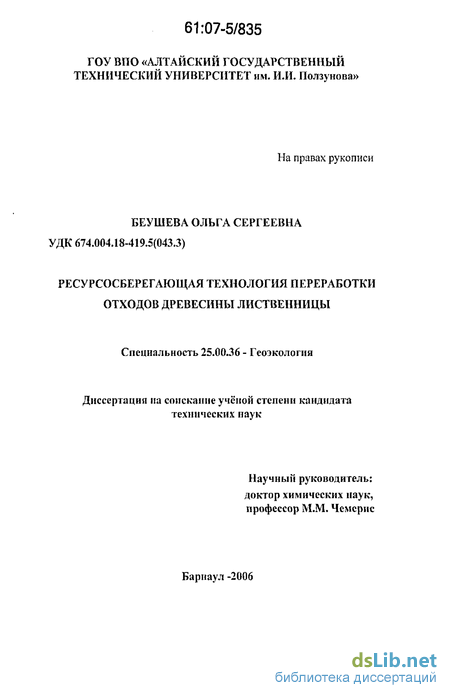 61:07-5/835

ГОУ ВПО «АЛТАЙСКИЙ ГОСУДАРСТВЕННЫЙ ТЕХНИЧЕСКИЙ УНИВЕРСИТЕТ им. И.И. Ползунова»

На правах рукописи

БЕУШЕВА ОЛЬГА СЕРГЕЕВНА

УДК 674.004.18-419.5(043.3)

РЕСУРСОСБЕРЕГАЮЩАЯ ТЕХНОЛОГИЯ ПЕРЕРАБОТКИ ОТХОДОВ ДРЕВЕСИНЫ ЛИСТВЕННИЦЫ

Специальность 25.00.36 - Геоэкология

Диссертация на соискание учёной степени кандидата технических наук

Научный руководитель: доктор химических наук, профессор М.М. Чемерис

Барнаул -2006

dsLib.net
библиотека диссертаций